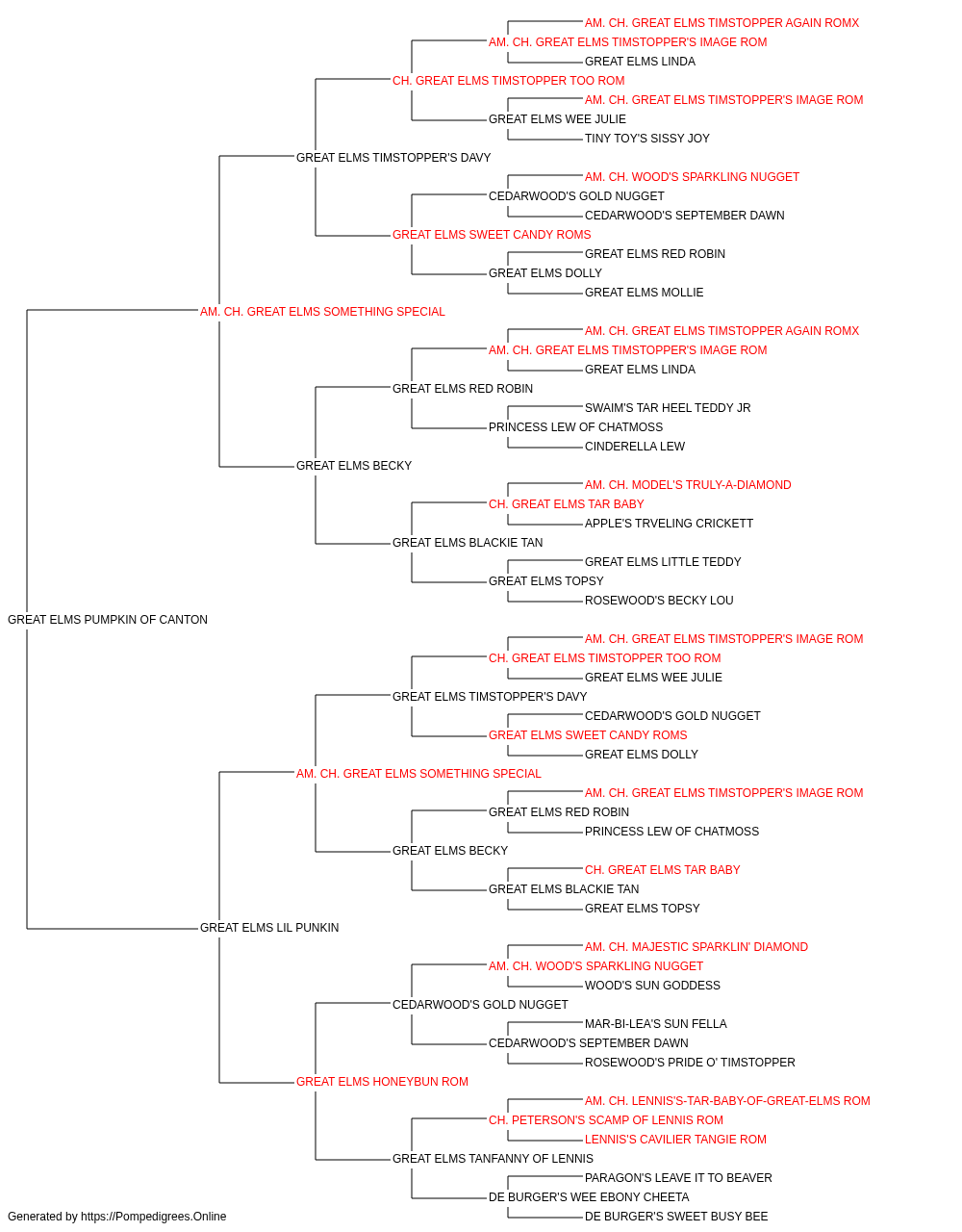 AM. CH. GREAT ELMS TIMSTOPPER AGAIN ROMX
AM. CH. GREAT ELMS TIMSTOPPER'S IMAGE ROM
GREAT ELMS LINDA
CH. GREAT ELMS TIMSTOPPER TOO ROM
AM. CH. GREAT ELMS TIMSTOPPER'S IMAGE ROM
GREAT ELMS WEE JULIE
TINY TOY'S SISSY JOY
GREAT ELMS TIMSTOPPER'S DAVY
AM. CH. WOOD'S SPARKLING NUGGET
CEDARWOOD'S GOLD NUGGET
CEDARWOOD'S SEPTEMBER DAWN
GREAT ELMS SWEET CANDY ROMS
GREAT ELMS RED ROBIN
GREAT ELMS DOLLY
GREAT ELMS MOLLIE
AM. CH. GREAT ELMS SOMETHING SPECIAL
AM. CH. GREAT ELMS TIMSTOPPER AGAIN ROMX
AM. CH. GREAT ELMS TIMSTOPPER'S IMAGE ROM
GREAT ELMS LINDA
GREAT ELMS RED ROBIN
SWAIM'S TAR HEEL TEDDY JR
PRINCESS LEW OF CHATMOSS
CINDERELLA LEW
GREAT ELMS BECKY
AM. CH. MODEL'S TRULY-A-DIAMOND
CH. GREAT ELMS TAR BABY
APPLE'S TRVELING CRICKETT
GREAT ELMS BLACKIE TAN
GREAT ELMS LITTLE TEDDY
GREAT ELMS TOPSY
ROSEWOOD'S BECKY LOU
GREAT ELMS PUMPKIN OF CANTON
AM. CH. GREAT ELMS TIMSTOPPER'S IMAGE ROM
CH. GREAT ELMS TIMSTOPPER TOO ROM
GREAT ELMS WEE JULIE
GREAT ELMS TIMSTOPPER'S DAVY
CEDARWOOD'S GOLD NUGGET
GREAT ELMS SWEET CANDY ROMS
GREAT ELMS DOLLY
AM. CH. GREAT ELMS SOMETHING SPECIAL
AM. CH. GREAT ELMS TIMSTOPPER'S IMAGE ROM
GREAT ELMS RED ROBIN
PRINCESS LEW OF CHATMOSS
GREAT ELMS BECKY
CH. GREAT ELMS TAR BABY
GREAT ELMS BLACKIE TAN
GREAT ELMS TOPSY
GREAT ELMS LIL PUNKIN
AM. CH. MAJESTIC SPARKLIN' DIAMOND
AM. CH. WOOD'S SPARKLING NUGGET
WOOD'S SUN GODDESS
CEDARWOOD'S GOLD NUGGET
MAR-BI-LEA'S SUN FELLA
CEDARWOOD'S SEPTEMBER DAWN
ROSEWOOD'S PRIDE O' TIMSTOPPER
GREAT ELMS HONEYBUN ROM
AM. CH. LENNIS'S-TAR-BABY-OF-GREAT-ELMS ROM
CH. PETERSON'S SCAMP OF LENNIS ROM
LENNIS'S CAVILIER TANGIE ROM
GREAT ELMS TANFANNY OF LENNIS
PARAGON'S LEAVE IT TO BEAVER
DE BURGER'S WEE EBONY CHEETA
DE BURGER'S SWEET BUSY BEE
Generated by https://Pompedigrees.Online